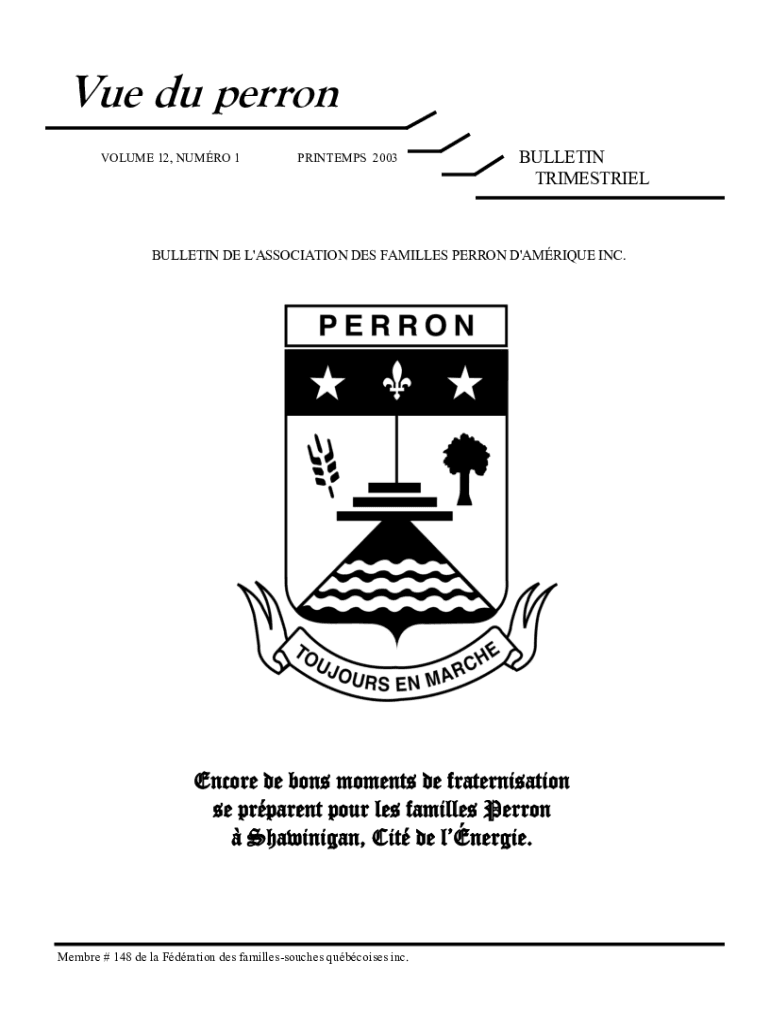 Vue du perron

VOLUME 12, NUMÉRO 1

PRINTEMPS 2003

BULLETIN TRIMESTRIEL

BULLETIN DE L'ASSOCIATION DES FAMILLES PERRON D'AMÉRIQUE INC.

PERRON

TOUJOURS EN MARCHE

Encore de bons moments de fraternisation se préparent pour les familles Perron à Shawinigan, Cité de l'Énergie.

Membre # 148 de la Fédération des familles-souches québécoises inc.